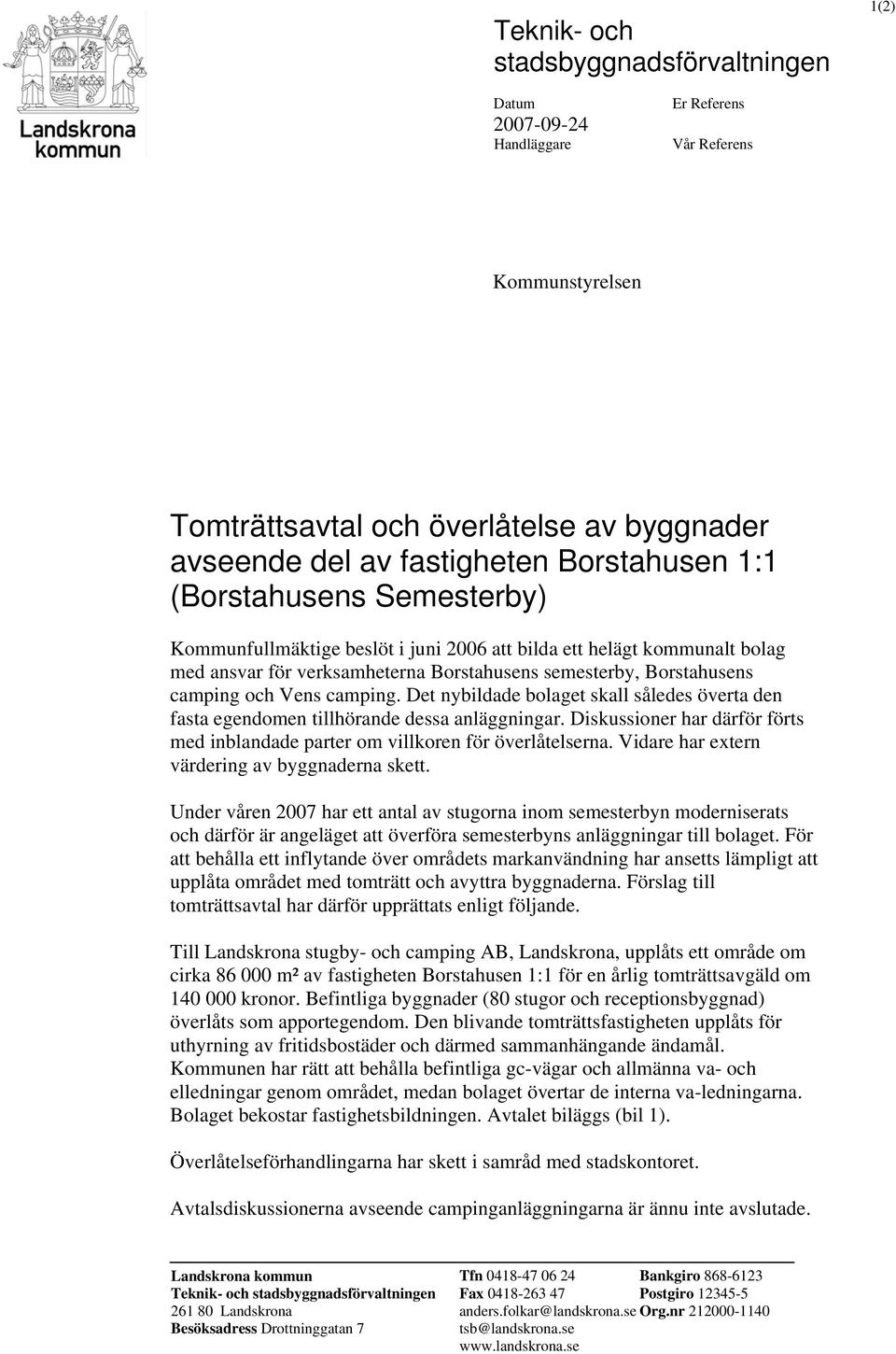 1(2)

Landskrona kommun

Teknik- och stadsbyggnadsförvaltningen

Datum
2007-09-24
Handläggare

Er Referens

Vår Referens

Kommunstyrelsen

Tomträttsavtal och överlåtelse av byggnader avseende del av fastigheten Borstahusen 1:1 (Borstahusens Semesterby)

Kommunfullmäktige beslöt i juni 2006 att bilda ett helägt kommunalt bolag med ansvar för verksamheterna Borstahusens semesterby, Borstahusens camping och Vens camping. Det nybildade bolaget skall således överta den fasta egendomen tillhörande dessa anläggningar. Diskussioner har därför förts med inblandade parter om villkoren för överlåtelserna. Vidare har extern värdering av byggnaderna skett.

Under våren 2007 har ett antal av stugorna inom semesterbyn moderniserats och därför är angeläget att överföra semesterbyns anläggningar till bolaget. För att behålla ett inflytande över områdets markanvändning har ansetts lämpligt att upplåta området med tomträtt och avyttra byggnaderna. Förslag till tomträttsavtal har därför upprättats enligt följande.

Till Landskrona stugby- och camping AB, Landskrona, upplåts ett område om cirka 86 000 m² av fastigheten Borstahusen 1:1 för en årlig tomträttsavgäld om 140 000 kronor. Befintliga byggnader (80 stugor och receptionsbyggnad) överlåts som apportegendom. Den blivande tomträttsfastigheten upplåts för uthyrning av fritidsbostäder och därmed sammanhängande ändamål. Kommunen har rätt att behålla befintliga gc-vägar och allmänna va- och elledningar genom området, medan bolaget övertar de interna va-ledningarna. Bolaget bekostar fastighetsbildningen. Avtalet biläggs (bil 1).

Överlåtelseförhandlingarna har skett i samråd med stadskontoret.

Avtalsdiskussionerna avseende campinganläggningarna är ännu inte avslutade.

Landskrona kommun
Teknik- och stadsbyggnadsförvaltningen
261 80 Landskrona
Besöksadress Drottninggatan 7

Tfn 0418-47 06 24
Fax 0418-263 47
anders.folkar@landskrona.se
tsb@landskrona.se
www.landskrona.se

Bankgiro 868-6123
Postgiro 12345-5
Org.nr 212000-1140